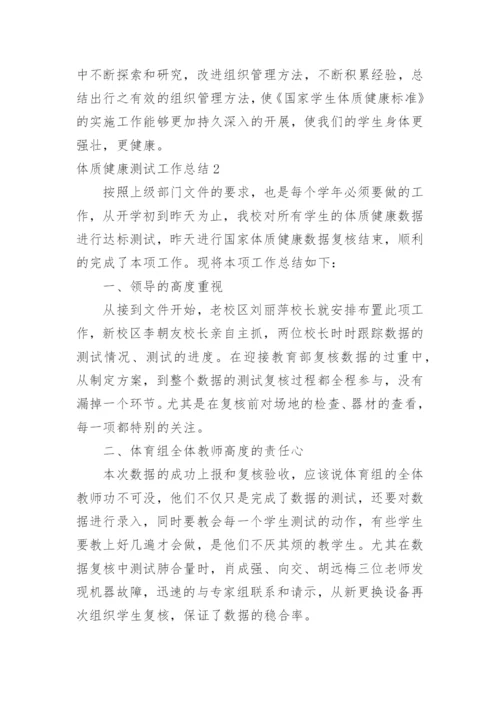 中不断探索和研究，改进组织管理方法，不断积累经验，总结出行之有效的组织管理方法，使《国家学生体质健康标准》的实施工作能够更加持久深入的开展，使我们的学生身体更强壮，更健康。

体质健康测试工作总结 2

按照上级部门文件的要求，也是每个学年必须要做的工作，从开学初到昨天为止，我校对所有学生的体质健康数据进行达标测试，昨天进行国家体质健康数据复核结束，顺利的完成了本项工作。现将本项工作总结如下：

一、领导的高度重视

从接到文件开始，老校区刘丽萍校长就安排布置此项工作，新校区李朝友校长亲自主抓，两位校长时时跟踪数据的测试情况、测试的进度。在迎接教育部复核数据的过重中，从制定方案，到整个数据的测试复核过程都全程参与，没有漏掉一个环节。尤其是在复核前对场地的检查、器材的查看，每一项都特别的关注。

二、体育组全体教师高度的责任心

本次数据的成功上报和复核验收，应该说体育组的全体教师功不可没，他们不仅只是完成了数据的测试，还要对数据进行录入，同时要教会每一个学生测试的动作，有些学生要教上好几遍才会做，是他们不厌其烦的教学生。尤其在数据复核中测试肺合量时，肖成强、向交、胡远梅三位老师发现机器故障，迅速的与专家组联系和请示，从新更换设备再次组织学生复核，保证了数据的稳合率。